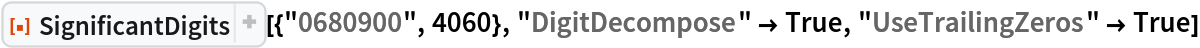 SignificantDigits [{"0680900", 4060}, "DigitDecompose" → True, "UseTrailingZeros" → True]